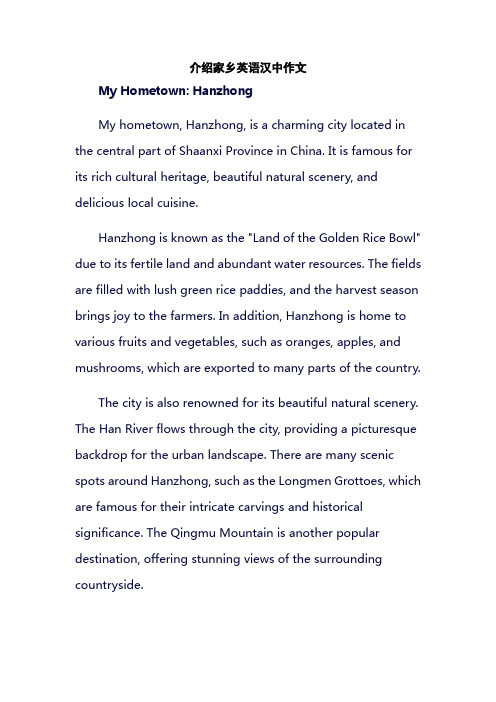 介绍家乡英语汉中作文

My Hometown: Hanzhong

My hometown, Hanzhong, is a charming city located in the central part of Shaanxi Province in China. It is famous for its rich cultural heritage, beautiful natural scenery, and delicious local cuisine.

Hanzhong is known as the "Land of the Golden Rice Bowl" due to its fertile land and abundant water resources. The fields are filled with lush green rice paddies, and the harvest season brings joy to the farmers. In addition, Hanzhong is home to various fruits and vegetables, such as oranges, apples, and mushrooms, which are exported to many parts of the country.

The city is also renowned for its beautiful natural scenery. The Han River flows through the city, providing a picturesque backdrop for the urban landscape. There are many scenic spots around Hanzhong, such as the Longmen Grottoes, which are famous for their intricate carvings and historical significance. The Qingmu Mountain is another popular destination, offering stunning views of the surrounding countryside.